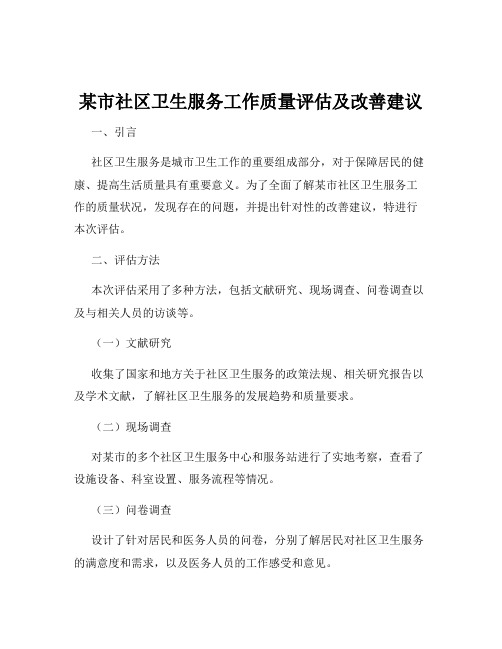 某市社区卫生服务工作质量评估及改善建议

一、引言

社区卫生服务是城市卫生工作的重要组成部分，对于保障居民的健康、提高生活质量具有重要意义。为了全面了解某市社区卫生服务工作的质量状况，发现存在的问题，并提出针对性的改善建议，特进行本次评估。

二、评估方法

本次评估采用了多种方法，包括文献研究、现场调查、问卷调查以及与相关人员的访谈等。

（一）文献研究

收集了国家和地方关于社区卫生服务的政策法规、相关研究报告以及学术文献，了解社区卫生服务的发展趋势和质量要求。

（二）现场调查

对某市的多个社区卫生服务中心和服务站进行了实地考察，查看了设施设备、科室设置、服务流程等情况。

（三）问卷调查

设计了针对居民和医务人员的问卷，分别了解居民对社区卫生服务的满意度和需求，以及医务人员的工作感受和意见。